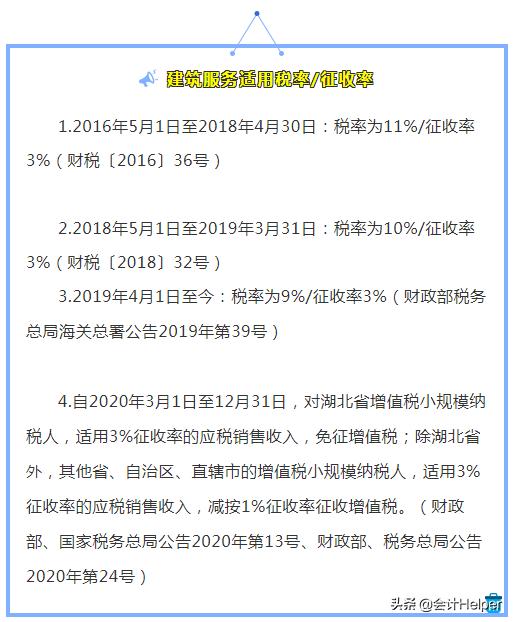 建筑服务适用税率/征收率

1.2016年5月1日至2018年4月30日：税率为11%/征收率3%（财税〔2016〕36号）

2.2018年5月1日至2019年3月31日：税率为10%/征收率3%（财税〔2018〕32号）

3.2019年4月1日至今：税率为9%/征收率3%（财政部税务总局海关总署公告2019年第39号）

4.自2020年3月1日至12月31日，对湖北省增值税小规模纳税人，适用3%征收率的应税销售收入，免征增值税；除湖北省外，其他省、自治区、直辖市的增值税小规模纳税人，适用3%征收率的应税销售收入，减按1%征收率征收增值税。（财政部、国家税务总局公告2020年第13号、财政部、税务总局公告2020年第24号）

头条 @会计Helper